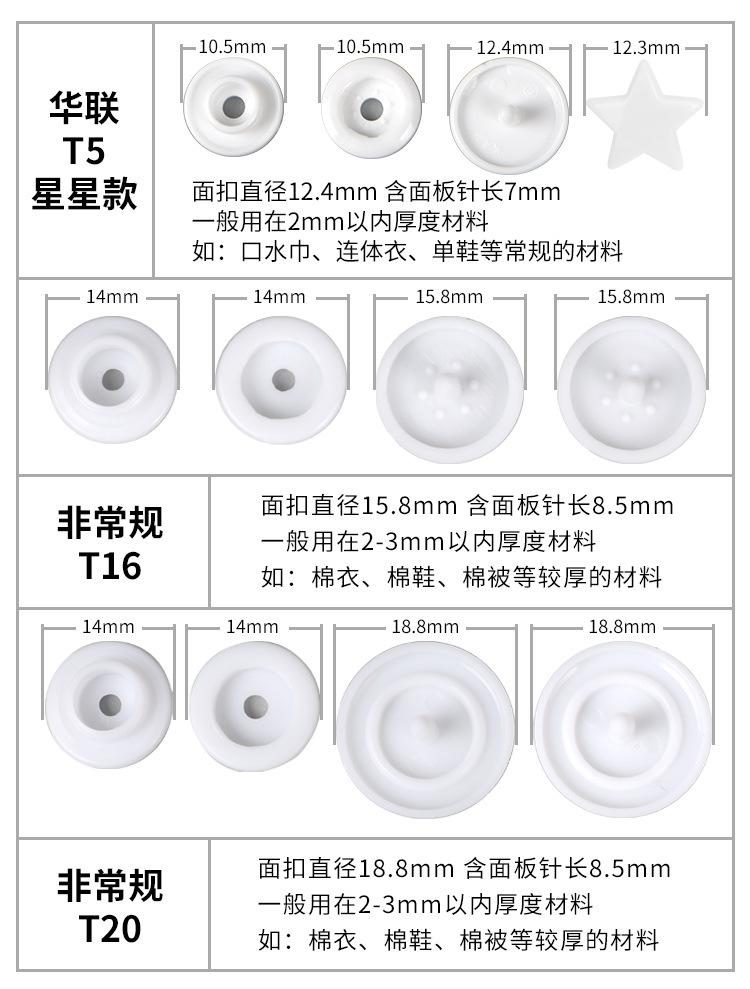 华联
T5
星星款

10.5mm 10.5mm 12.4mm 12.3mm

面扣直径12.4mm 含面板针长7mm
一般用在2mm以内厚度材料
如：口水巾、连体衣、单鞋等常规的材料

14mm 14mm 15.8mm 15.8mm

非常规
T16

面扣直径15.8mm 含面板针长8.5mm
一般用在2-3mm以内厚度材料
如：棉衣、棉鞋、棉被等较厚的材料

14mm 14mm 18.8mm 18.8mm

非常规
T20

面扣直径18.8mm 含面板针长8.5mm
一般用在2-3mm以内厚度材料
如：棉衣、棉鞋、棉被等较厚的材料